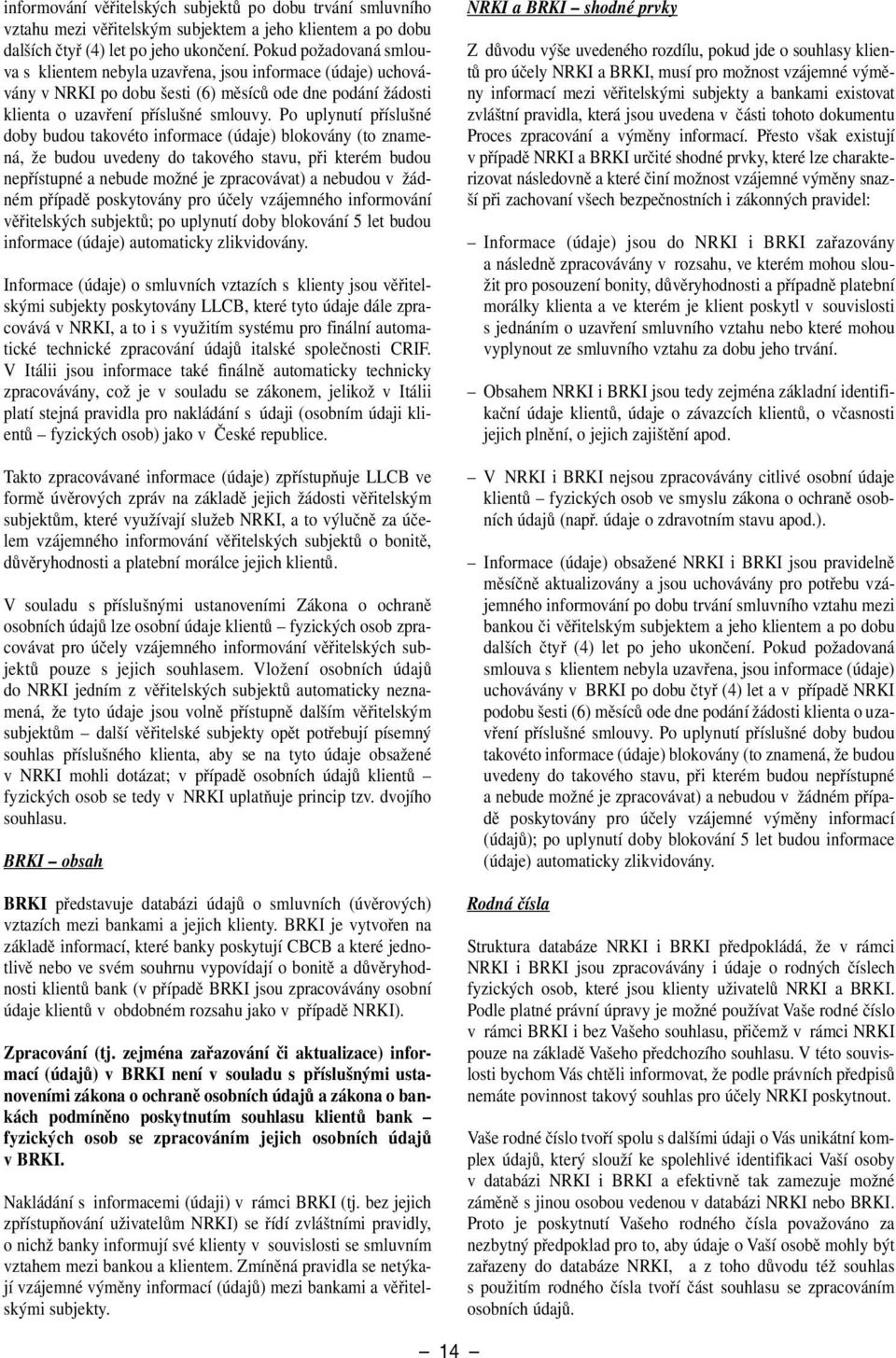 informování věřitelských subjektů po dobu trvání smluvního vztahu mezi věřitelským subjektem a jeho klientem a po dobu dalších čtyř (4) let po jeho ukončení. Pokud požadovaná smlouva s klientem nebyla uzavřena, jsou informace (údaje) uchovávány v NRKI po dobu šesti (6) měsíců ode dne podání žádosti klienta o uzavření příslušné smlouvy. Po uplynutí příslušné doby budou takovéto informace (údaje) blokovány (to znamená, že budou uvedeny do takového stavu, při kterém budou nepřístupné a nebude možné je zpracovávat) a nebudou v žádném případě poskytovány pro účely vzájemného informování věřitelských subjektů; po uplynutí doby blokování 5 let budou informace (údaje) automaticky zlikvidovány.

Informace (údaje) o smluvních vztazích s klienty jsou věřitelskými subjekty poskytovány LLCB, které tyto údaje dále zpracovává v NRKI, a to i s využitím systému pro finální automatické technické zpracování údajů italské společnosti CRIF. V Itálii jsou informace také finálně automaticky technicky zpracovávány, což je v souladu se zákonem, jelikož v Itálii platí stejná pravidla pro nakládání s údaji (osobním údaji klientů – fyzických osob) jako v České republice.

Takto zpracovávané informace (údaje) zpřístupňuje LLCB ve formě úvěrových zpráv na základě jejich žádosti věřitelským subjektům, které využívají služeb NRKI, a to výlučně za účelem vzájemného informování věřitelských subjektů o bonitě, důvěryhodnosti a platební morálce jejich klientů.

V souladu s příslušnými ustanoveními Zákona o ochraně osobních údajů lze osobní údaje klientů – fyzických osob zpracovávat pro účely vzájemného informování věřitelských subjektů pouze s jejich souhlasem. Vložení osobních údajů do NRKI jedním z věřitelských subjektů automaticky neznamená, že tyto údaje jsou volně přístupné dalším věřitelským subjektům – další věřitelské subjekty opět potřebují písemný souhlas příslušného klienta, aby se na tyto údaje obsažené v NRKI mohli dotázat; v případě osobních údajů klientů – fyzických osob se tedy v NRKI uplatňuje princip tzv. dvojího souhlasu.

BRKI – obsah

BRKI představuje databázi údajů o smluvních (úvěrových) vztazích mezi bankami a jejich klienty. BRKI je vytvořen na základě informací, které banky poskytují CBCB a které jednotlivě nebo ve svém souhrnu vypovídají o bonitě a důvěryhodnosti klientů bank (v případě BRKI jsou zpracovávány osobní údaje klientů v obdobném rozsahu jako v případě NRKI).

Zpracování (tj. zejména zařazování či aktualizace) informací (údajů) v BRKI není v souladu s příslušnými ustanoveními zákona o ochraně osobních údajů a zákona o bankách podmíněno poskytnutím souhlasu klientů bank – fyzických osob se zpracováním jejich osobních údajů v BRKI.

Nakládání s informacemi (údaji) v rámci BRKI (tj. bez jejich zpřístupňování uživatelům NRKI) se řídí zvláštními pravidly, o nichž banky informují své klienty v souvislosti se smluvním vztahem mezi bankou a klientem. Zmíněná pravidla se netýkají vzájemné výměny informací (údajů) mezi bankami a věřitelskými subjekty.

NRKI a BRKI – shodné prvky

Z důvodu výše uvedeného rozdílu, pokud jde o souhlasy klientů pro účely NRKI a BRKI, musí pro možnost vzájemné výměny informací mezi věřitelskými subjekty a bankami existovat zvláštní pravidla, která jsou uvedena v části tohoto dokumentu Proces zpracování a výměny informací. Přesto však existují v případě NRKI a BRKI určité shodné prvky, které lze charakterizovat následovně a které činí možnost vzájemné výměny snazší při zachovaní všech bezpečnostních i zákonných pravidel:

– Informace (údaje) jsou do NRKI i BRKI zařazovány a následně zpracovávány v rozsahu, ve kterém mohou sloužit pro posouzení bonity, důvěryhodnosti a případně platební morálky klienta a ve kterém je klient poskytl v souvislosti s jednáním o uzavření smluvního vztahu nebo které mohou vyplynout ze smluvního vztahu za dobu jeho trvání.

– Obsahem NRKI i BRKI jsou tedy zejména základní identifikační údaje klientů, údaje o závazcích klientů, o včasnosti jejich plnění, o jejich zajištění apod.

– V NRKI i BRKI nejsou zpracovávány citlivé osobní údaje klientů – fyzických osob ve smyslu zákona o ochraně osobních údajů (např. údaje o zdravotním stavu apod.).

– Informace (údaje) obsažené NRKI i BRKI jsou pravidelně měsíčně aktualizovány a jsou uchovávány pro potřebu vzájemného informování po dobu trvání smluvního vztahu mezi bankou či věřitelským subjektem a jeho klientem a po dobu dalších čtyř (4) let po jeho ukončení. Pokud požadovaná smlouva s klientem nebyla uzavřena, jsou informace (údaje) uchovávány v BRKI po dobu čtyř (4) let a v případě NRKI po dobu šesti (6) měsíců ode dne podání žádosti klienta o uzavření příslušné smlouvy. Po uplynutí příslušné doby budou takovéto informace (údaje) blokovány (to znamená, že budou uvedeny do takového stavu, při kterém budou nepřístupné a nebude možné je zpracovávat) a nebudou v žádném případě poskytovány pro účely vzájemné výměny informací (údajů); po uplynutí doby blokování 5 let budou informace (údaje) automaticky zlikvidovány.

Rodná čísla

Struktura databáze NRKI i BRKI předpokládá, že v rámci NRKI i BRKI jsou zpracovávány i údaje o rodných číslech fyzických osob, které jsou klienty uživatelů NRKI a BRKI. Podle platné právní úpravy je možné používat Vaše rodné číslo v rámci BRKI i bez Vašeho souhlasu, přičemž v rámci NRKI pouze na základě Vašeho předchozího souhlasu. V této souvislosti bychom Vás chtěli informovat, že podle právních předpisů nemáte povinnost takový souhlas pro účely NRKI poskytnout.

Vaše rodné číslo tvoří spolu s dalšími údaji o Vás unikátní komplex údajů, který slouží ke spolehlivé identifikaci Vaší osoby v databázi NRKI i BRKI a efektivně tak zamezuje možné záměně s jinou osobou vedenou v databázi NRKI nebo BRKI. Proto je poskytnutí Vašeho rodného čísla považováno za nezbytný předpoklad pro to, aby údaje o Vaší osobě mohly být zařazeny do databáze NRKI, a z toho důvodu též souhlas s použitím rodného čísla tvoří část souhlasu se zpracováním osobních údajů.

– 14 –